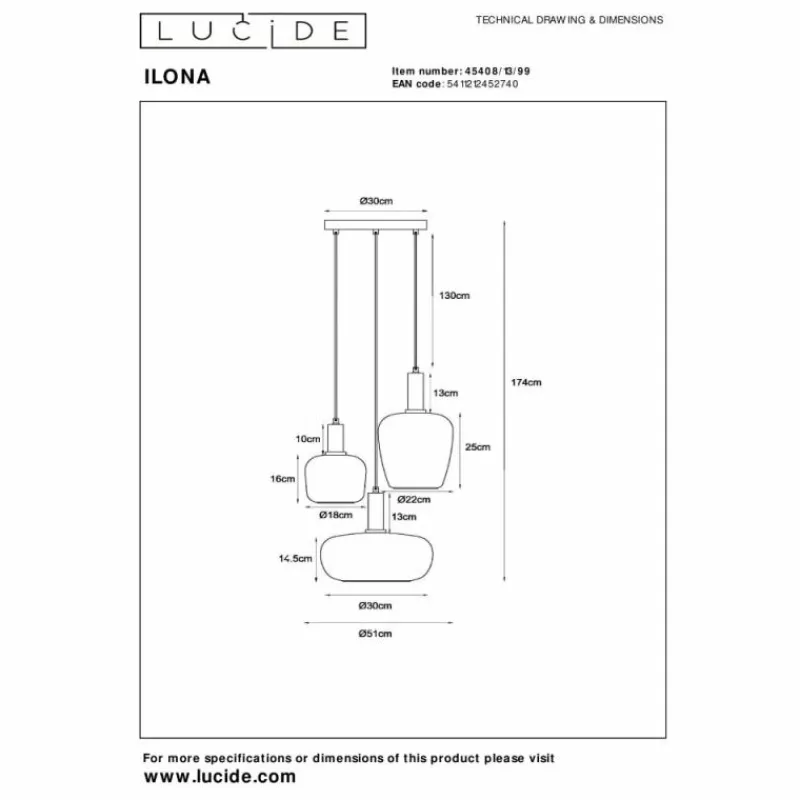 LUCIDE

TECHNICAL DRAWING & DIMENSIONS

ILONA

Item number: 45408/13/99
EAN code: 5411212452740

Ø30cm
130cm
174cm
13cm
10cm
25cm
16cm
Ø22cm
Ø18cm
13cm
14.5cm
Ø30cm
Ø51cm

For more specifications or dimensions of this product please visit
www.lucide.com